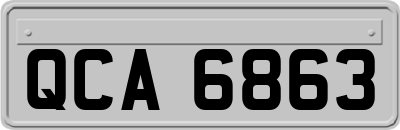 QCA 6863